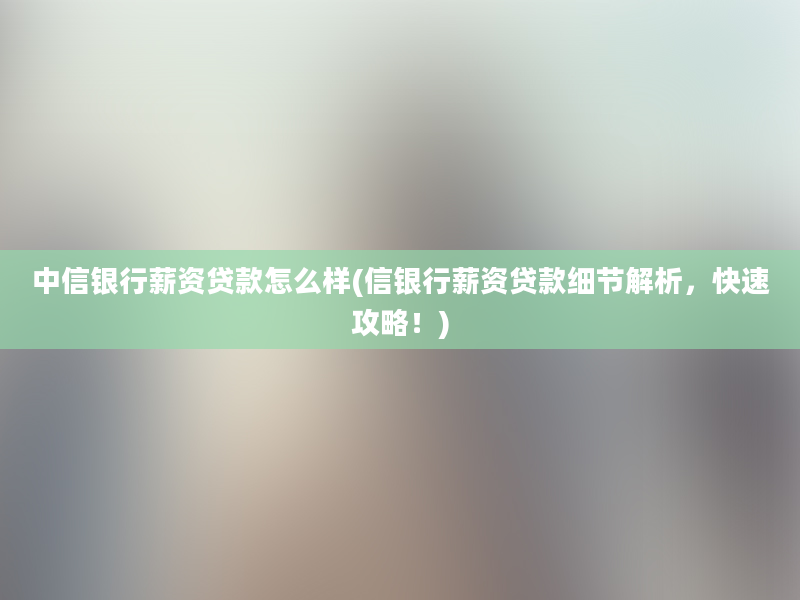 中信银行薪资贷款怎么样(信银行薪资贷款细节解析，快速攻略！)